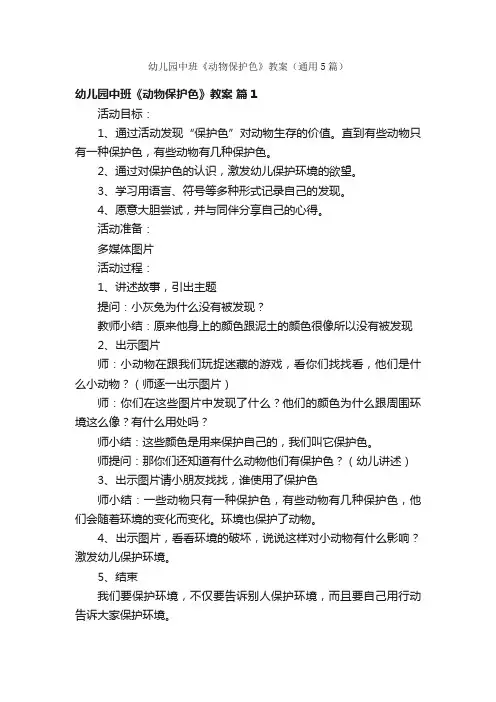 幼儿园中班《动物保护色》教案（通用5篇）

幼儿园中班《动物保护色》教案 篇1

活动目标：

1、通过活动发现“保护色”对动物生存的价值。直到有些动物只有一种保护色，有些动物有几种保护色。

2、通过对保护色的认识，激发幼儿保护环境的欲望。

3、学习用语言、符号等多种形式记录自己的发现。

4、愿意大胆尝试，并与同伴分享自己的心得。

活动准备：

多媒体图片

活动过程：

1、讲述故事，引出主题

提问：小灰兔为什么没有被发现？

教师小结：原来他身上的颜色跟泥土的颜色很像所以没有被发现

2、出示图片

师：小动物在跟我们玩捉迷藏的游戏，看你们找找看，他们是什么小动物？（师逐一出示图片）

师：你们在这些图片中发现了什么？他们的颜色为什么跟周围环境这么像？有什么用处吗？

师小结：这些颜色是用来保护自己的，我们叫它保护色。

师提问：那你们还知道有什么动物他们有保护色？（幼儿讲述）

3、出示图片请小朋友找找，谁使用了保护色

师小结：一些动物只有一种保护色，有些动物有几种保护色，他们会随着环境的变化而变化。环境也保护了动物。

4、出示图片，看看环境的破坏，说说这样对小动物有什么影响？激发幼儿保护环境。

5、结束

我们要保护环境，不仅要告诉别人保护环境，而且要自己用行动告诉大家保护环境。